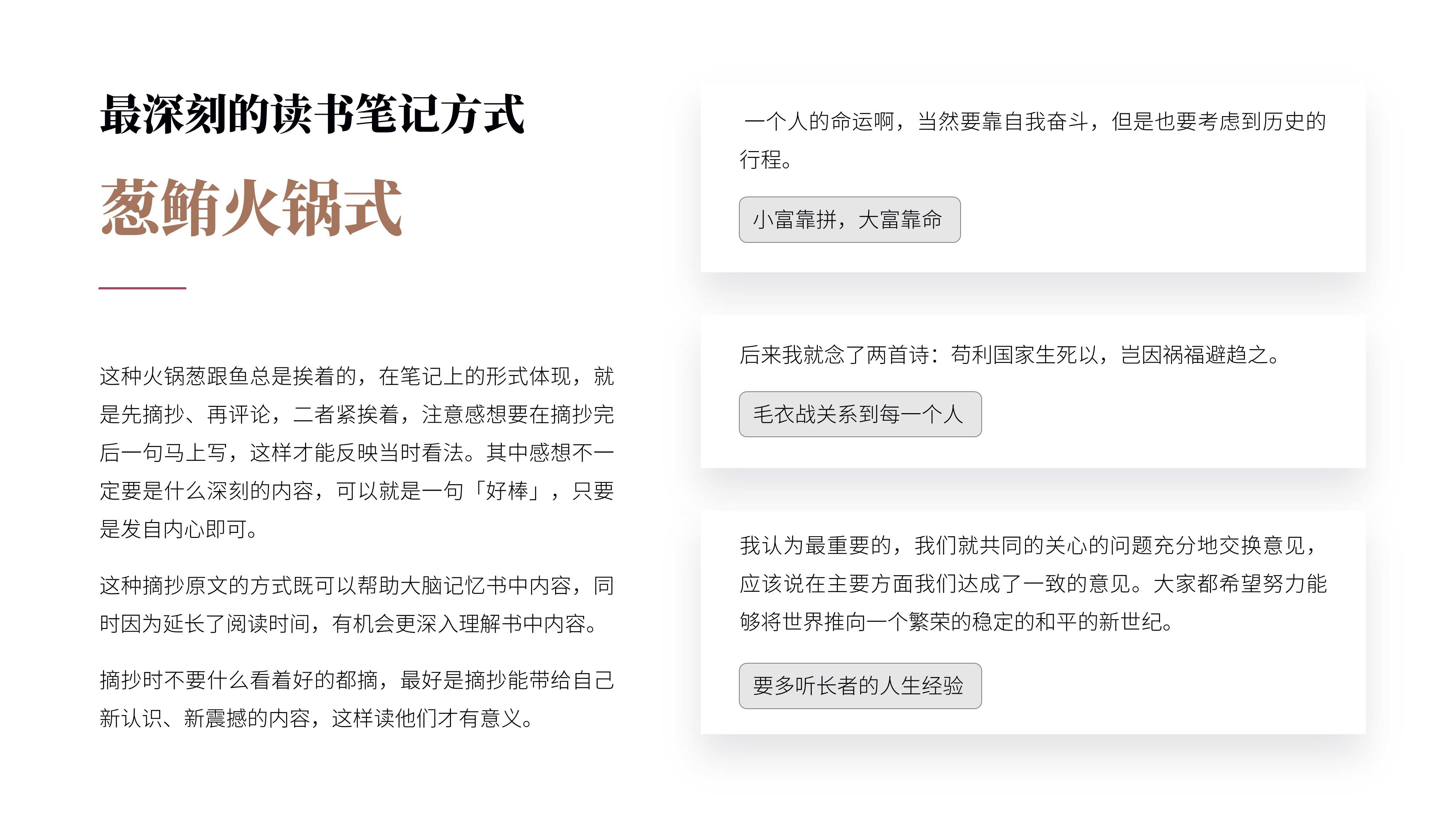 最深刻的读书笔记方式

葱鲔火锅式

这种火锅葱跟鱼总是挨着的，在笔记上的形式体现，就是先摘抄、再评论，二者紧挨着，注意感想要在摘抄完后一句马上写，这样才能反映当时看法。其中感想不一定要是什么深刻的内容，可以就是一句「好棒」，只要是发自内心即可。

这种摘抄原文的方式既可以帮助大脑记忆书中内容，同时因为延长了阅读时间，有机会更深入理解书中内容。

摘抄时不要什么看着好的都摘，最好是摘抄能带给自己新认识、新震撼的内容，这样读他们才有意义。

一个人的命运啊，当然要靠自我奋斗，但是也要考虑到历史的行程。

小富靠拼，大富靠命

后来我就念了两首诗：苟利国家生死以，岂因祸福避趋之。

毛衣战关系到每一个人

我认为最重要的，我们就共同的关心的问题充分地交换意见，应该说在主要方面我们达成了一致的意见。大家都希望努力能够将世界推向一个繁荣的稳定的和平的新世纪。

要多听长者的人生经验